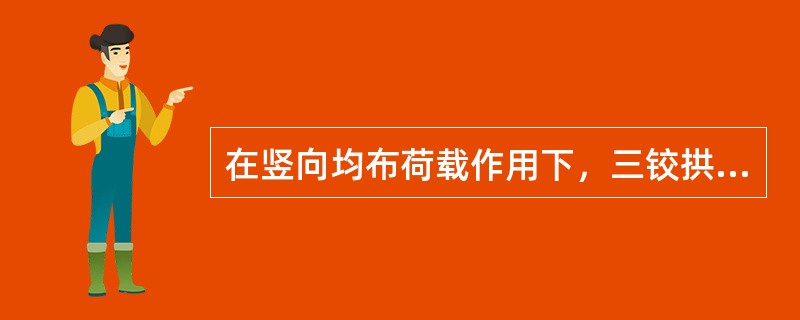 在竖向均布荷载作用下，三铰拱...